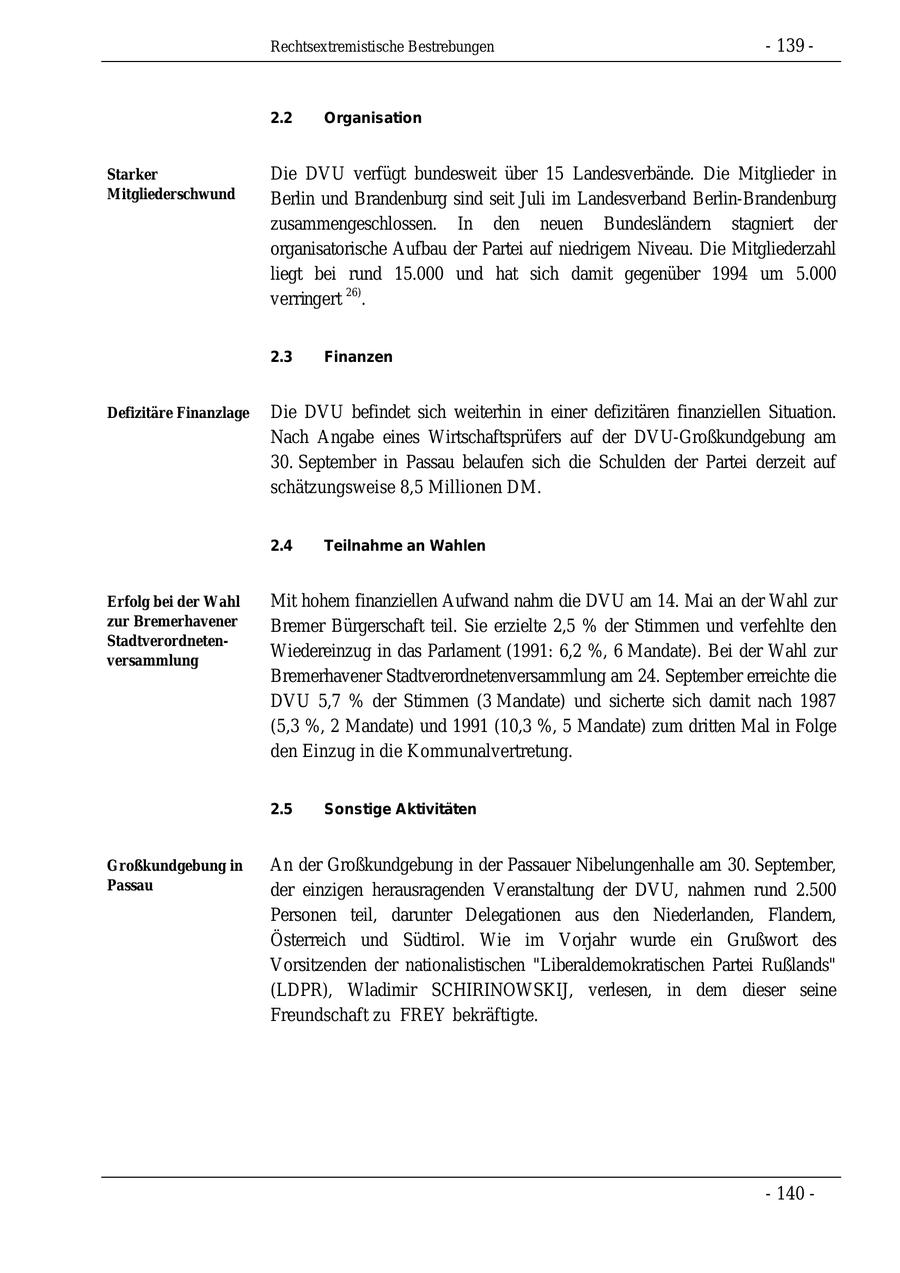 Rechtsextremistische Bestrebungen - 139 -

2.2 Organisation

Starker Mitgliederschwund

Die DVU verfügt bundesweit über 15 Landesverbände. Die Mitglieder in Berlin und Brandenburg sind seit Juli im Landesverband Berlin-Brandenburg zusammengeschlossen. In den neuen Bundesländern stagniert der organisatorische Aufbau der Partei auf niedrigem Niveau. Die Mitgliederzahl liegt bei rund 15.000 und hat sich damit gegenüber 1994 um 5.000 verringert $^{26)}$.

2.3 Finanzen

Defizitäre Finanzlage

Die DVU befindet sich weiterhin in einer defizitären finanziellen Situation. Nach Angabe eines Wirtschaftsprüfers auf der DVU-Großkundgebung am 30. September in Passau belaufen sich die Schulden der Partei derzeit auf schätzungsweise 8,5 Millionen DM.

2.4 Teilnahme an Wahlen

Erfolg bei der Wahl zur Bremerhavener Stadtverordnetenversammlung

Mit hohem finanziellen Aufwand nahm die DVU am 14. Mai an der Wahl zur Bremer Bürgerschaft teil. Sie erzielte 2,5 % der Stimmen und verfehlte den Wiedereinzug in das Parlament (1991: 6,2 %, 6 Mandate). Bei der Wahl zur Bremerhavener Stadtverordnetenversammlung am 24. September erreichte die DVU 5,7 % der Stimmen (3 Mandate) und sicherte sich damit nach 1987 (5,3 %, 2 Mandate) und 1991 (10,3 %, 5 Mandate) zum dritten Mal in Folge den Einzug in die Kommunalvertretung.

2.5 Sonstige Aktivitäten

Großkundgebung in Passau

An der Großkundgebung in der Passauer Nibelungenhalle am 30. September, der einzigen herausragenden Veranstaltung der DVU, nahmen rund 2.500 Personen teil, darunter Delegationen aus den Niederlanden, Flandern, Österreich und Südtirol. Wie im Vorjahr wurde ein Grußwort des Vorsitzenden der nationalistischen "Liberaldemokratischen Partei Rußlands" (LDPR), Wladimir SCHIRINOWSKIJ, verlesen, in dem dieser seine Freundschaft zu FREY bekräftigte.

- 140 -